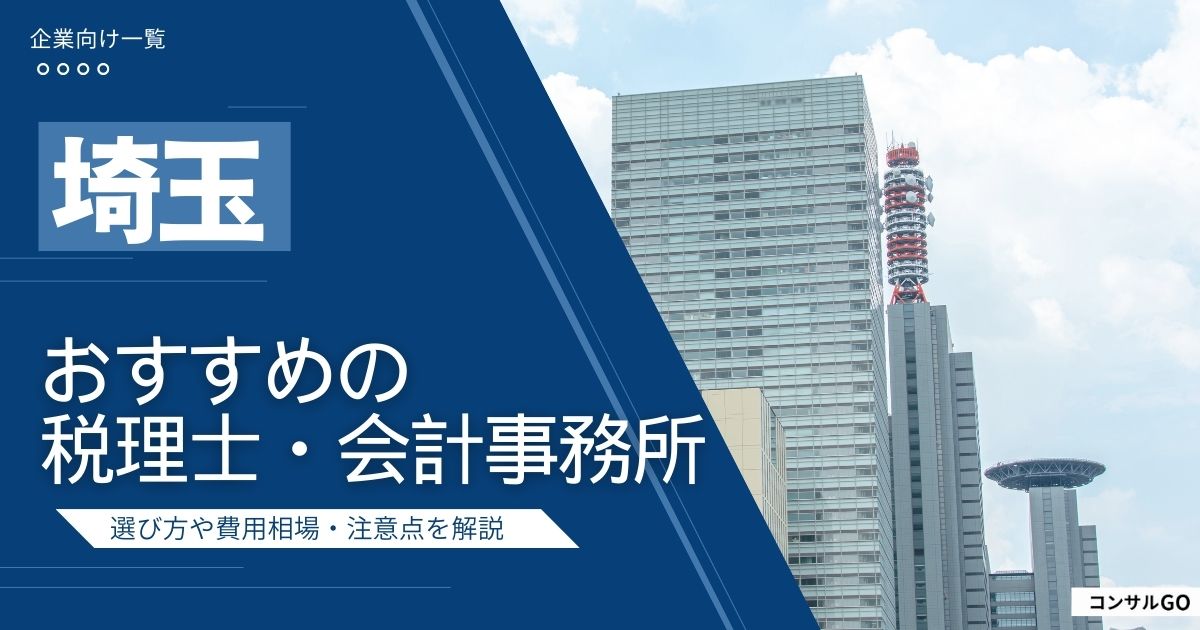 企業向け一覧

埼玉

おすすめの
税理士・会計事務所

選び方や費用相場・注意点を解説

コンサルGO